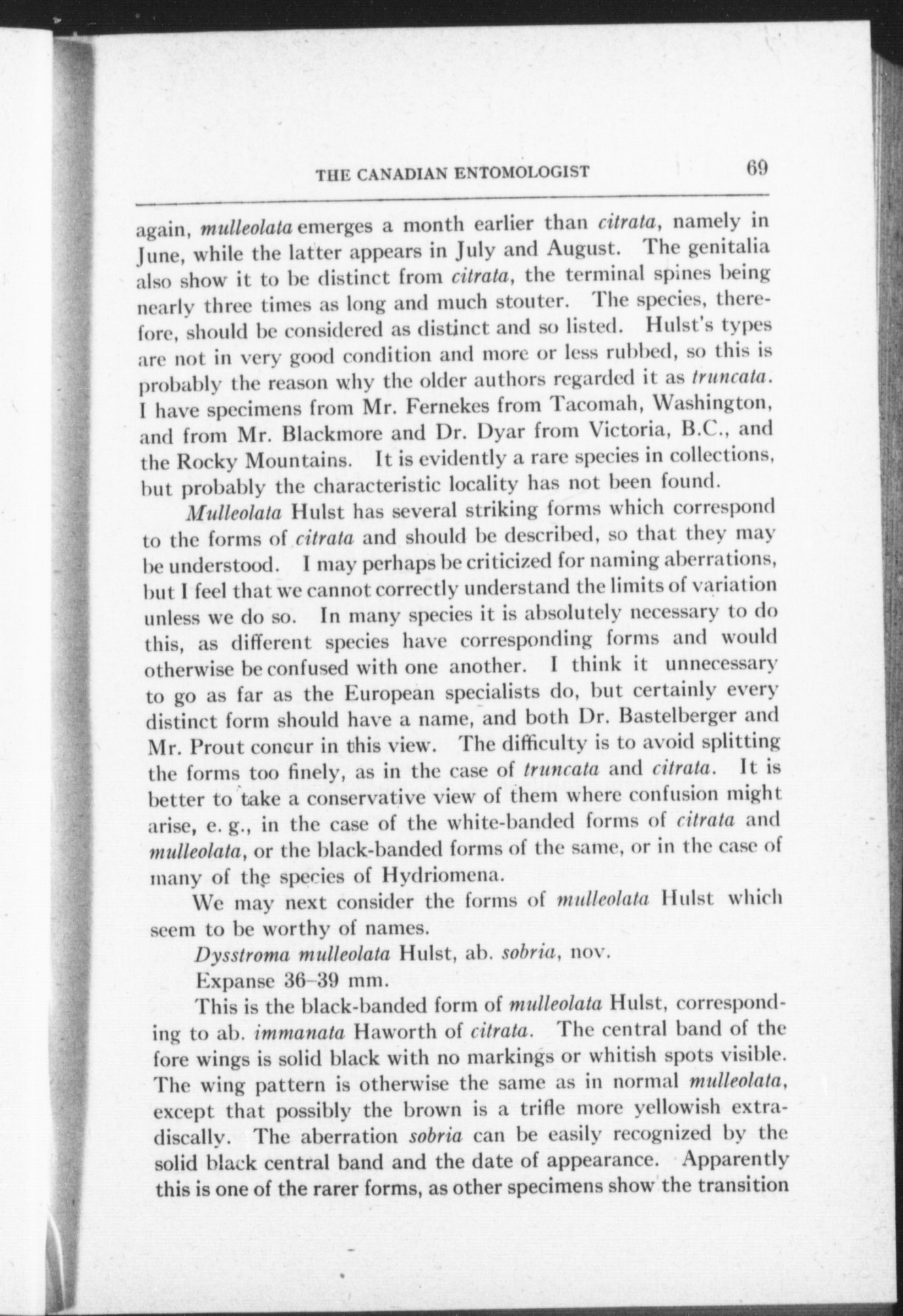 THE CANADIAN ENTOMOLOGIST 69

again, mulleolata emerges a month earlier than citrata, namely in June, while the latter appears in July and August. The genitalia also show it to be distinct from citrata, the terminal spines being nearly three times as long and much stouter. The species, therefore, should be considered as distinct and so listed. Hulst's types are not in very good condition and more or less rubbed, so this is probably the reason why the older authors regarded it as truncata. I have specimens from Mr. Fernekes from Tacomah, Washington, and from Mr. Blackmore and Dr. Dyar from Victoria, B.C., and the Rocky Mountains. It is evidently a rare species in collections, but probably the characteristic locality has not been found.

Mulleolata Hulst has several striking forms which correspond to the forms of citrata and should be described, so that they may be understood. I may perhaps be criticized for naming aberrations, but I feel that we cannot correctly understand the limits of variation unless we do so. In many species it is absolutely necessary to do this, as different species have corresponding forms and would otherwise be confused with one another. I think it unnecessary to go as far as the European specialists do, but certainly every distinct form should have a name, and both Dr. Bastelberger and Mr. Prout concur in this view. The difficulty is to avoid splitting the forms too finely, as in the case of truncata and citrata. It is better to take a conservative view of them where confusion might arise, e. g., in the case of the white-banded forms of citrata and mulleolata, or the black-banded forms of the same, or in the case of many of the species of Hydriomena.

We may next consider the forms of mulleolata Hulst which seem to be worthy of names.

Dysstroma mulleolata Hulst, ab. sobria, nov.

Expanse 36–39 mm.

This is the black-banded form of mulleolata Hulst, corresponding to ab. immanata Haworth of citrata. The central band of the fore wings is solid black with no markings or whitish spots visible. The wing pattern is otherwise the same as in normal mulleolata, except that possibly the brown is a trifle more yellowish extradiscally. The aberration sobria can be easily recognized by the solid black central band and the date of appearance. Apparently this is one of the rarer forms, as other specimens show the transition